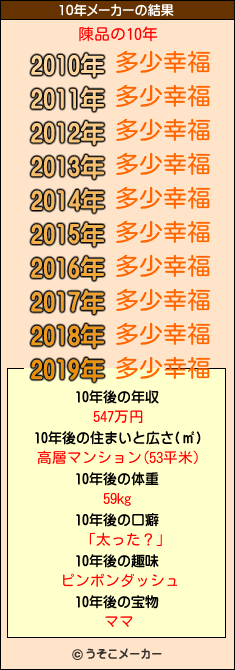 10年メーカーの結果

陳品の10年

2010年 多少幸福
2011年 多少幸福
2012年 多少幸福
2013年 多少幸福
2014年 多少幸福
2015年 多少幸福
2016年 多少幸福
2017年 多少幸福
2018年 多少幸福
2019年 多少幸福

10年後の年収
547万円
10年後の住まいと広さ(㎡)
高層マンション(53平米)
10年後の体重
59kg
10年後の口癖
「太った？」
10年後の趣味
ピンポンダッシュ
10年後の宝物
ママ

© うそこメーカー